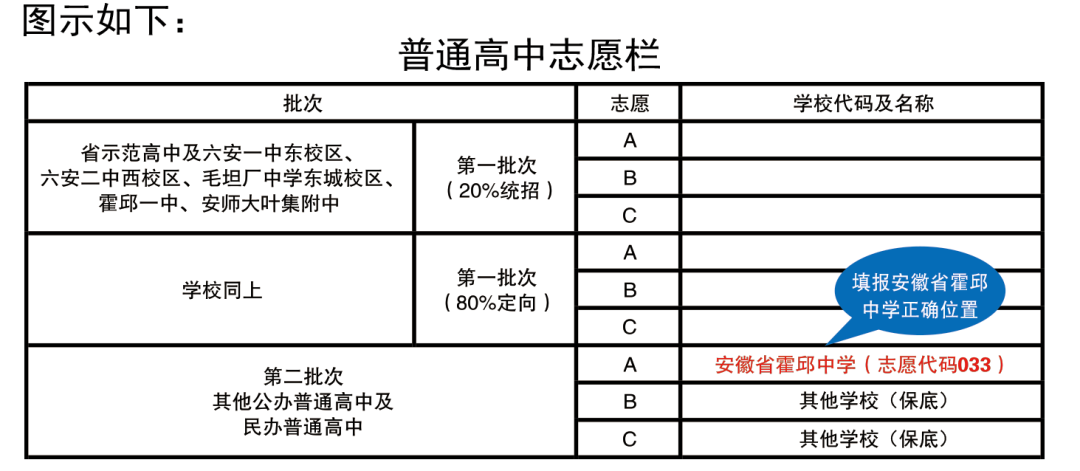 图示如下：

普通高中志愿栏

| 批次 | | 志愿 | 学校代码及名称 |
|---|---|---|---|
| 省示范高中及六安一中东校区、六安二中西校区、毛坦厂中学东城校区、霍邱一中、安师大叶集附中 | 第一批次（20%统招） | A | |
| | | B | |
| | | C | |
| 学校同上 | 第一批次（80%定向） | A | |
| | | B | |
| | | C | |
| 第二批次 其他公办普通高中及民办普通高中 | | A | 安徽省霍邱中学（志愿代码033） |
| | | B | 其他学校（保底） |
| | | C | 其他学校（保底） |

填报安徽省霍邱中学正确位置